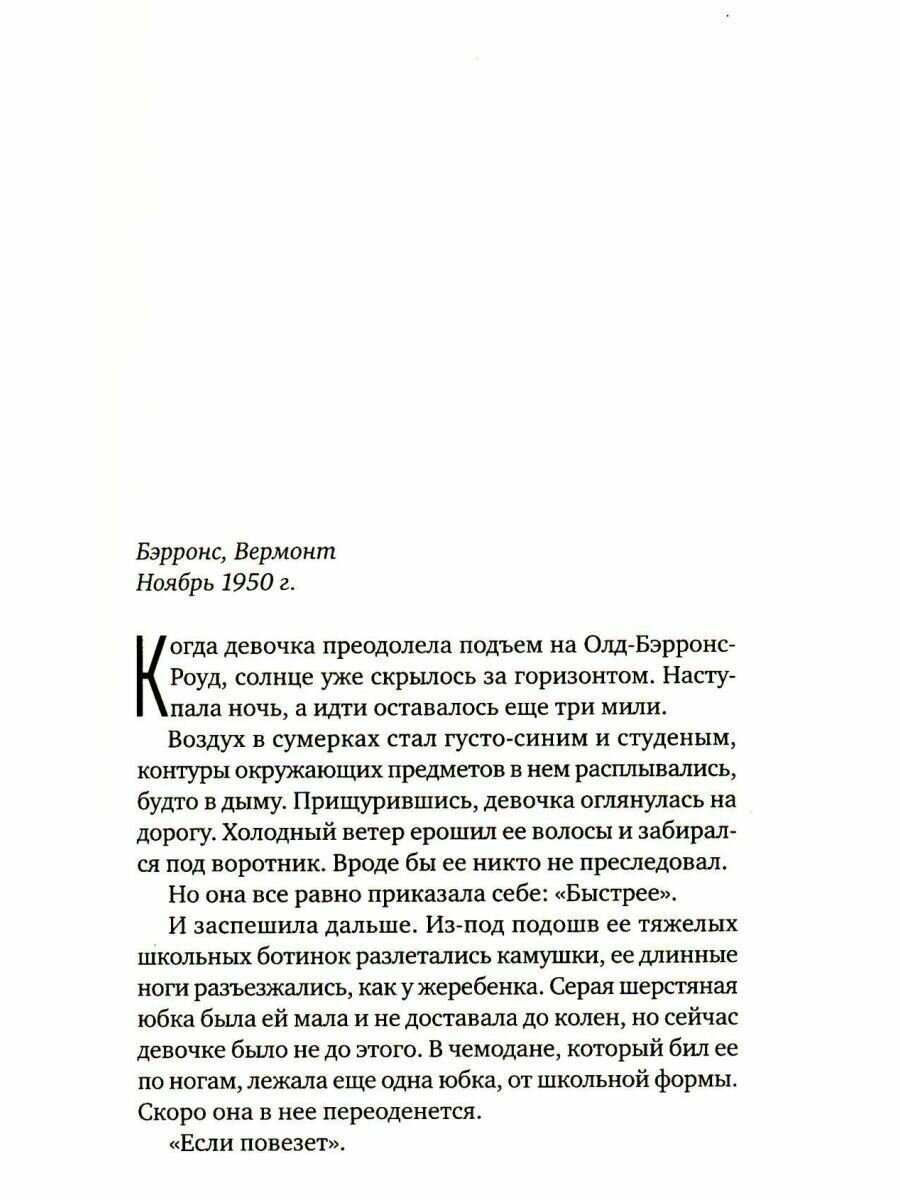 Бэрронс, Вермонт
Ноябрь 1950 г.

Когда девочка преодолела подъем на Олд-Бэрронс-Роуд, солнце уже скрылось за горизонтом. Наступала ночь, а идти оставалось еще три мили.

Воздух в сумерках стал густо-синим и студеным, контуры окружающих предметов в нем расплывались, будто в дыму. Прищурившись, девочка оглянулась на дорогу. Холодный ветер ерошил ее волосы и забирался под воротник. Вроде бы ее никто не преследовал.

Но она все равно приказала себе: «Быстрее».

И заспешила дальше. Из-под подошв ее тяжелых школьных ботинок разлетались камушки, ее длинные ноги разъезжались, как у жеребенка. Серая шерстяная юбка была ей мала и не доставала до колен, но сейчас девочке было не до этого. В чемодане, который бил ее по ногам, лежала еще одна юбка, от школьной формы. Скоро она в нее переоденется.

«Если повезет».